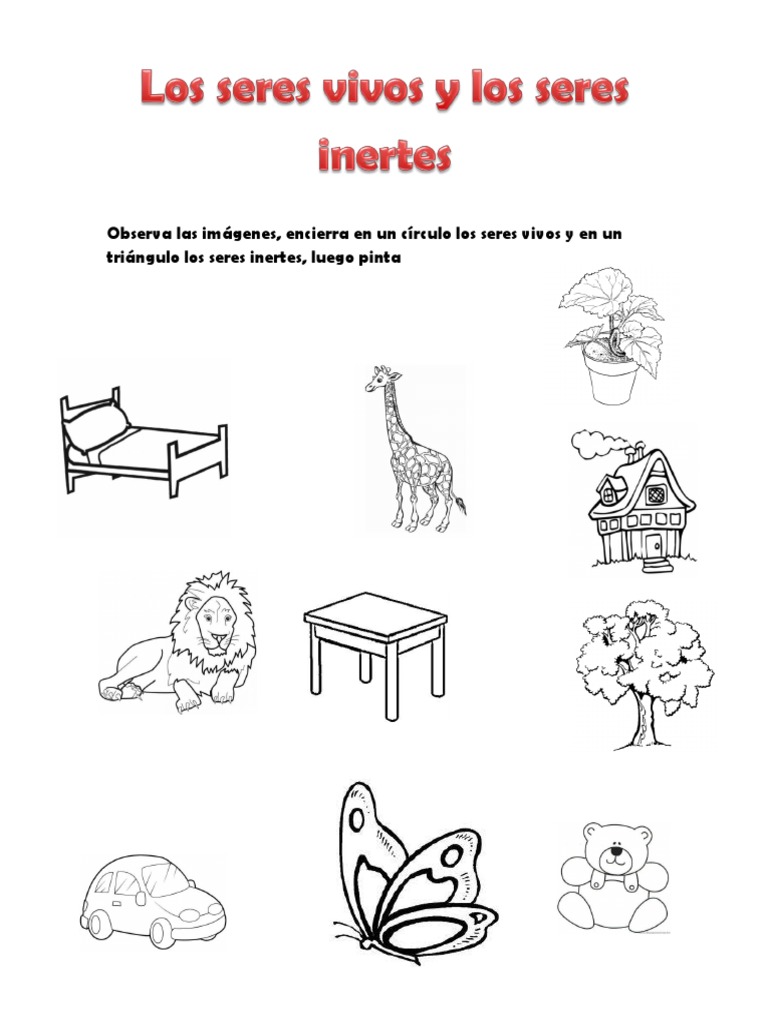 Los seres vivos y los seres inertes

Observa las imágenes, encierra en un círculo los seres vivos y en un triángulo los seres inertes, luego pinta